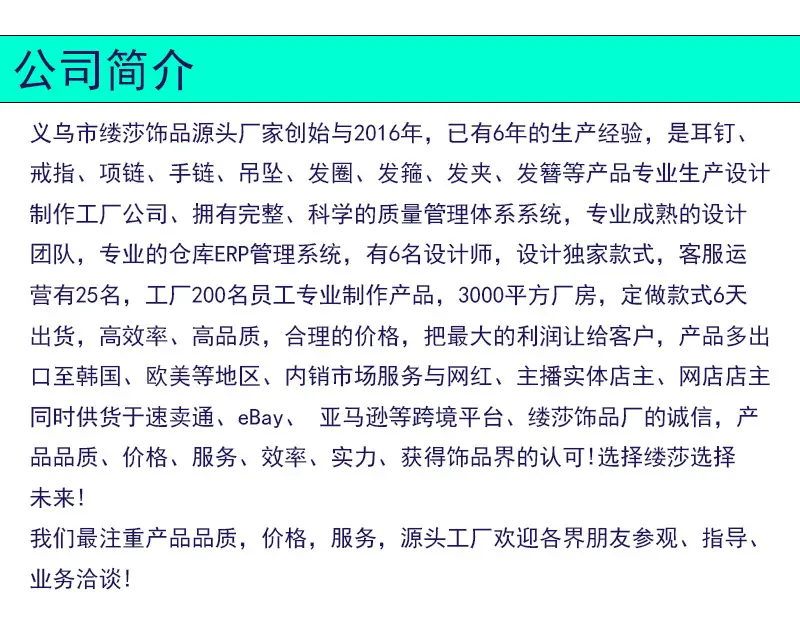 公司简介

义乌市缕莎饰品源头厂家创始与2016年，已有6年的生产经验，是耳钉、戒指、项链、手链、吊坠、发圈、发箍、发夹、发簪等产品专业生产设计制作工厂公司、拥有完整、科学的质量管理体系系统，专业成熟的设计团队，专业的仓库ERP管理系统，有6名设计师，设计独家款式，客服运营有25名，工厂200名员工专业制作产品，3000平方厂房，定做款式6天出货，高效率、高品质，合理的价格，把最大的利润让给客户，产品多出口至韩国、欧美等地区、内销市场服务与网红、主播实体店主、网店店主同时供货于速卖通、eBay、 亚马逊等跨境平台、缕莎饰品厂的诚信，产品品质、价格、服务、效率、实力、获得饰品界的认可!选择缕莎选择未来!
我们最注重产品品质，价格，服务，源头工厂欢迎各界朋友参观、指导、业务洽谈!